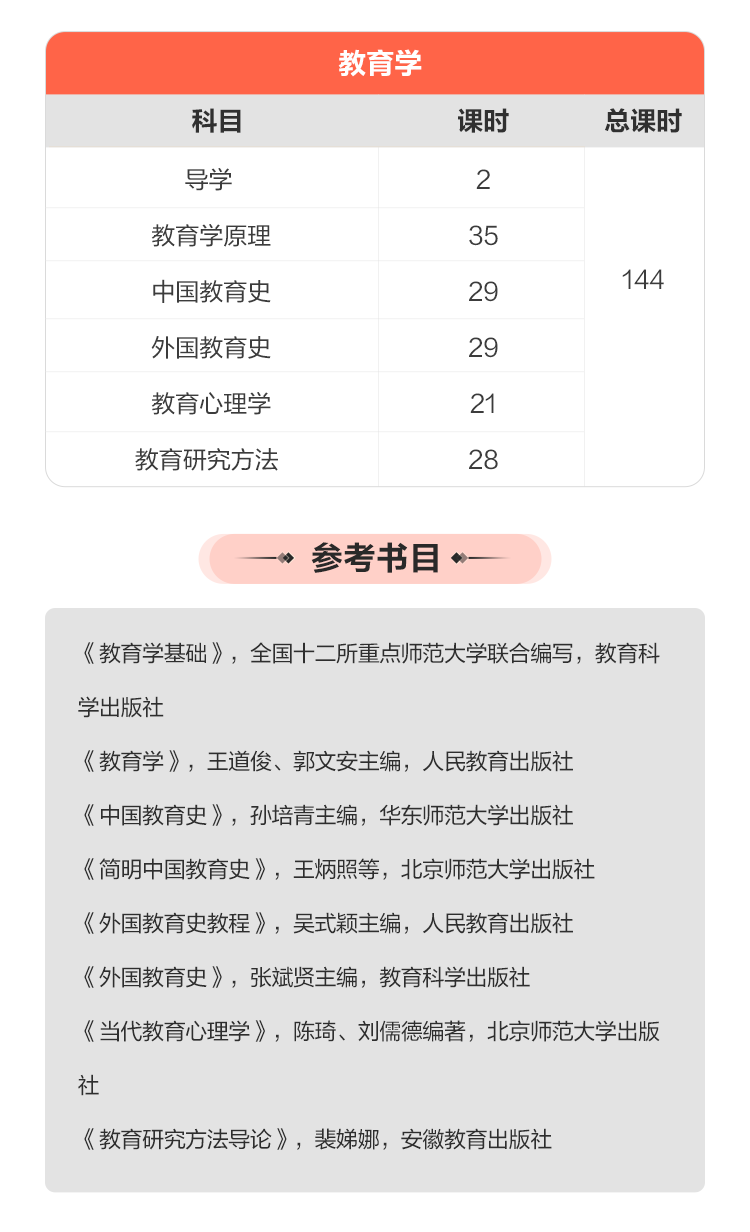 教育学

| 科目 | 课时 | 总课时 |
|---|---|---|
| 导学 | 2 | 144 |
| 教育学原理 | 35 | |
| 中国教育史 | 29 | |
| 外国教育史 | 29 | |
| 教育心理学 | 21 | |
| 教育研究方法 | 28 | |

参考书目

《教育学基础》，全国十二所重点师范大学联合编写，教育科学出版社

《教育学》，王道俊、郭文安主编，人民教育出版社

《中国教育史》，孙培青主编，华东师范大学出版社

《简明中国教育史》，王炳照等，北京师范大学出版社

《外国教育史教程》，吴式颖主编，人民教育出版社

《外国教育史》，张斌贤主编，教育科学出版社

《当代教育心理学》，陈琦、刘儒德编著，北京师范大学出版社

《教育研究方法导论》，裴娣娜，安徽教育出版社